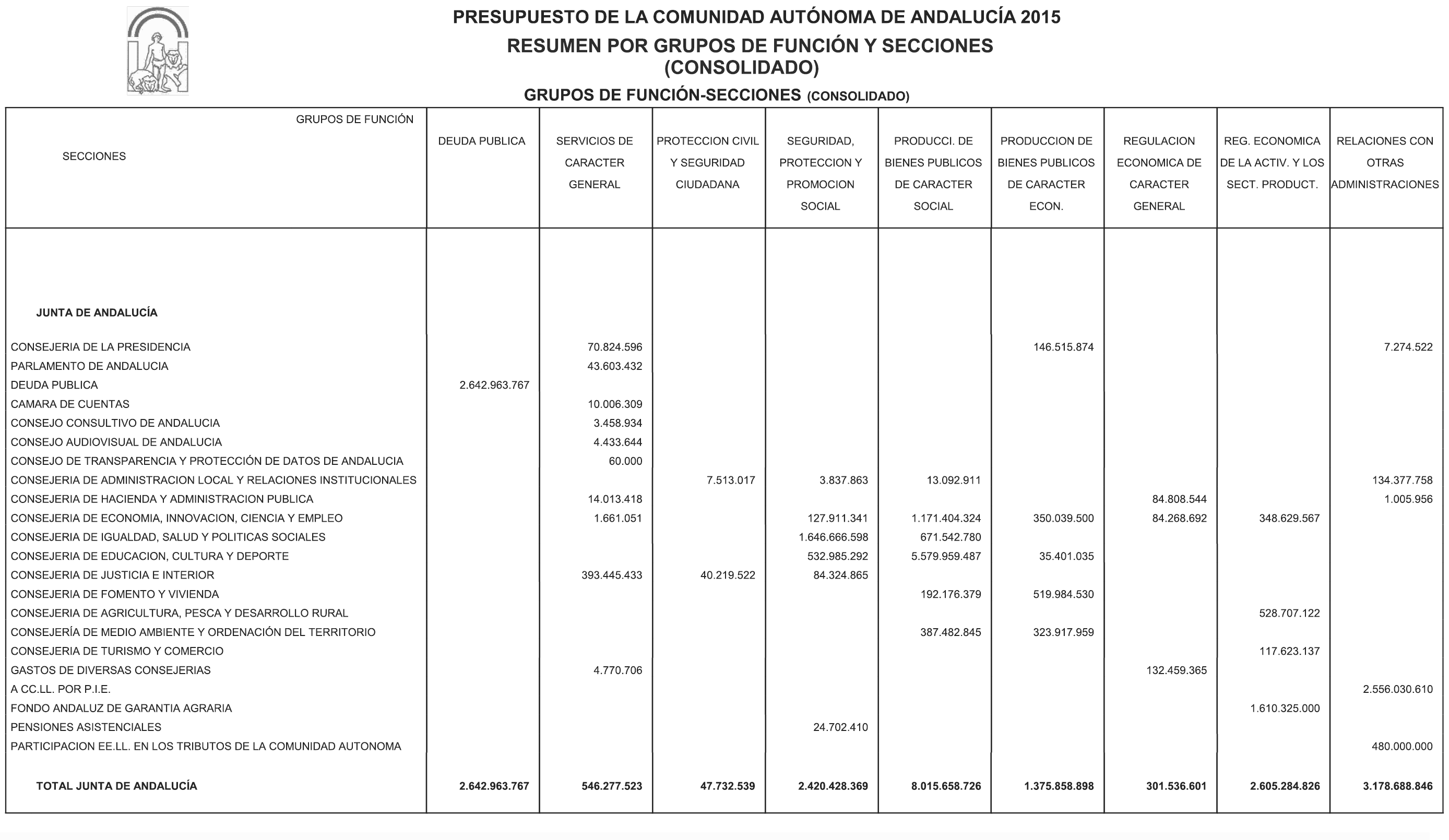 PRESUPUESTO DE LA COMUNIDAD AUTÓNOMA DE ANDALUCÍA 2015
RESUMEN POR GRUPOS DE FUNCIÓN Y SECCIONES
(CONSOLIDADO)
GRUPOS DE FUNCIÓN-SECCIONES (CONSOLIDADO)

| GRUPOS DE FUNCIÓN / SECCIONES | DEUDA PUBLICA | SERVICIOS DE CARACTER GENERAL | PROTECCION CIVIL Y SEGURIDAD CIUDADANA | SEGURIDAD, PROTECCION Y PROMOCION SOCIAL | PRODUCCI. DE BIENES PUBLICOS DE CARACTER SOCIAL | PRODUCCION DE BIENES PUBLICOS DE CARACTER ECON. | REGULACION ECONOMICA DE CARACTER GENERAL | REG. ECONOMICA DE LA ACTIV. Y LOS SECT. PRODUCT. | RELACIONES CON OTRAS ADMINISTRACIONES |
|---|---|---|---|---|---|---|---|---|---|
| JUNTA DE ANDALUCÍA | | | | | | | | | |
| CONSEJERIA DE LA PRESIDENCIA | | 70.824.596 | | | | 146.515.874 | | | 7.274.522 |
| PARLAMENTO DE ANDALUCIA | | 43.603.432 | | | | | | | |
| DEUDA PUBLICA | 2.642.963.767 | | | | | | | | |
| CAMARA DE CUENTAS | | 10.006.309 | | | | | | | |
| CONSEJO CONSULTIVO DE ANDALUCIA | | 3.458.934 | | | | | | | |
| CONSEJO AUDIOVISUAL DE ANDALUCIA | | 4.433.644 | | | | | | | |
| CONSEJO DE TRANSPARENCIA Y PROTECCIÓN DE DATOS DE ANDALUCIA | | 60.000 | | | | | | | |
| CONSEJERIA DE ADMINISTRACION LOCAL Y RELACIONES INSTITUCIONALES | | | 7.513.017 | 3.837.863 | 13.092.911 | | | | 134.377.758 |
| CONSEJERIA DE HACIENDA Y ADMINISTRACION PUBLICA | | 14.013.418 | | | | | 84.808.544 | | 1.005.956 |
| CONSEJERIA DE ECONOMIA, INNOVACION, CIENCIA Y EMPLEO | | 1.661.051 | | 127.911.341 | 1.171.404.324 | 350.039.500 | 84.268.692 | 348.629.567 | |
| CONSEJERIA DE IGUALDAD, SALUD Y POLITICAS SOCIALES | | | | 1.646.666.598 | 671.542.780 | | | | |
| CONSEJERIA DE EDUCACION, CULTURA Y DEPORTE | | | | 532.985.292 | 5.579.959.487 | 35.401.035 | | | |
| CONSEJERIA DE JUSTICIA E INTERIOR | | 393.445.433 | 40.219.522 | 84.324.865 | | | | | |
| CONSEJERIA DE FOMENTO Y VIVIENDA | | | | | 192.176.379 | 519.984.530 | | | |
| CONSEJERIA DE AGRICULTURA, PESCA Y DESARROLLO RURAL | | | | | | | | 528.707.122 | |
| CONSEJERÍA DE MEDIO AMBIENTE Y ORDENACIÓN DEL TERRITORIO | | | | | 387.482.845 | 323.917.959 | | | |
| CONSEJERIA DE TURISMO Y COMERCIO | | | | | | | | 117.623.137 | |
| GASTOS DE DIVERSAS CONSEJERIAS | | 4.770.706 | | | | | 132.459.365 | | |
| A CC.LL. POR P.I.E. | | | | | | | | | 2.556.030.610 |
| FONDO ANDALUZ DE GARANTIA AGRARIA | | | | | | | | 1.610.325.000 | |
| PENSIONES ASISTENCIALES | | | | 24.702.410 | | | | | |
| PARTICIPACION EE.LL. EN LOS TRIBUTOS DE LA COMUNIDAD AUTONOMA | | | | | | | | | 480.000.000 |
| TOTAL JUNTA DE ANDALUCÍA | 2.642.963.767 | 546.277.523 | 47.732.539 | 2.420.428.369 | 8.015.658.726 | 1.375.858.898 | 301.536.601 | 2.605.284.826 | 3.178.688.846 |